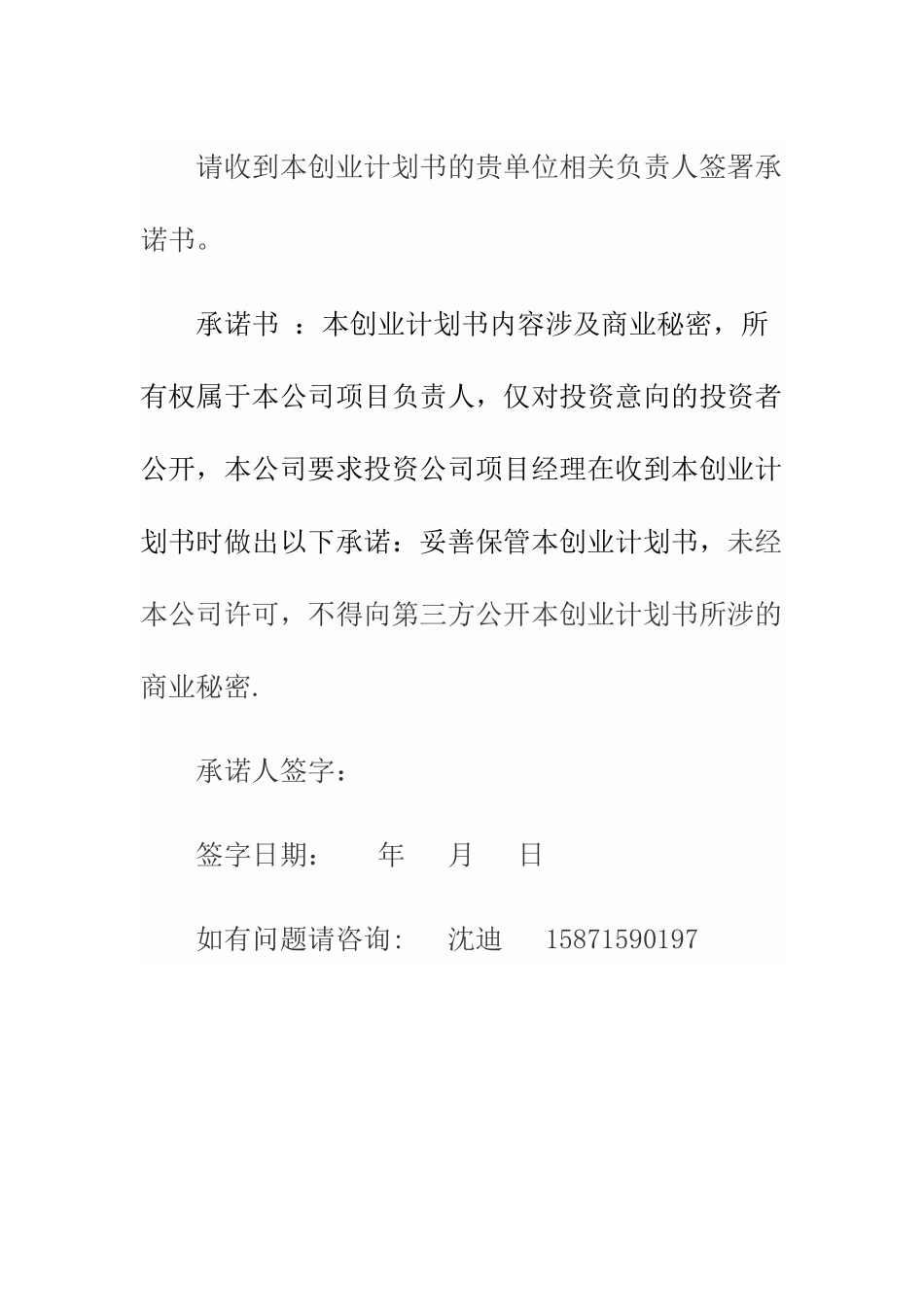 请收到本创业计划书的贵单位相关负责人签署承诺书。

承诺书 ：本创业计划书内容涉及商业秘密，所有权属于本公司项目负责人，仅对投资意向的投资者公开，本公司要求投资公司项目经理在收到本创业计划书时做出以下承诺：妥善保管本创业计划书，未经本公司许可，不得向第三方公开本创业计划书所涉的商业秘密.

承诺人签字：

签字日期： 年 月 日

如有问题请咨询: 沈迪 15871590197